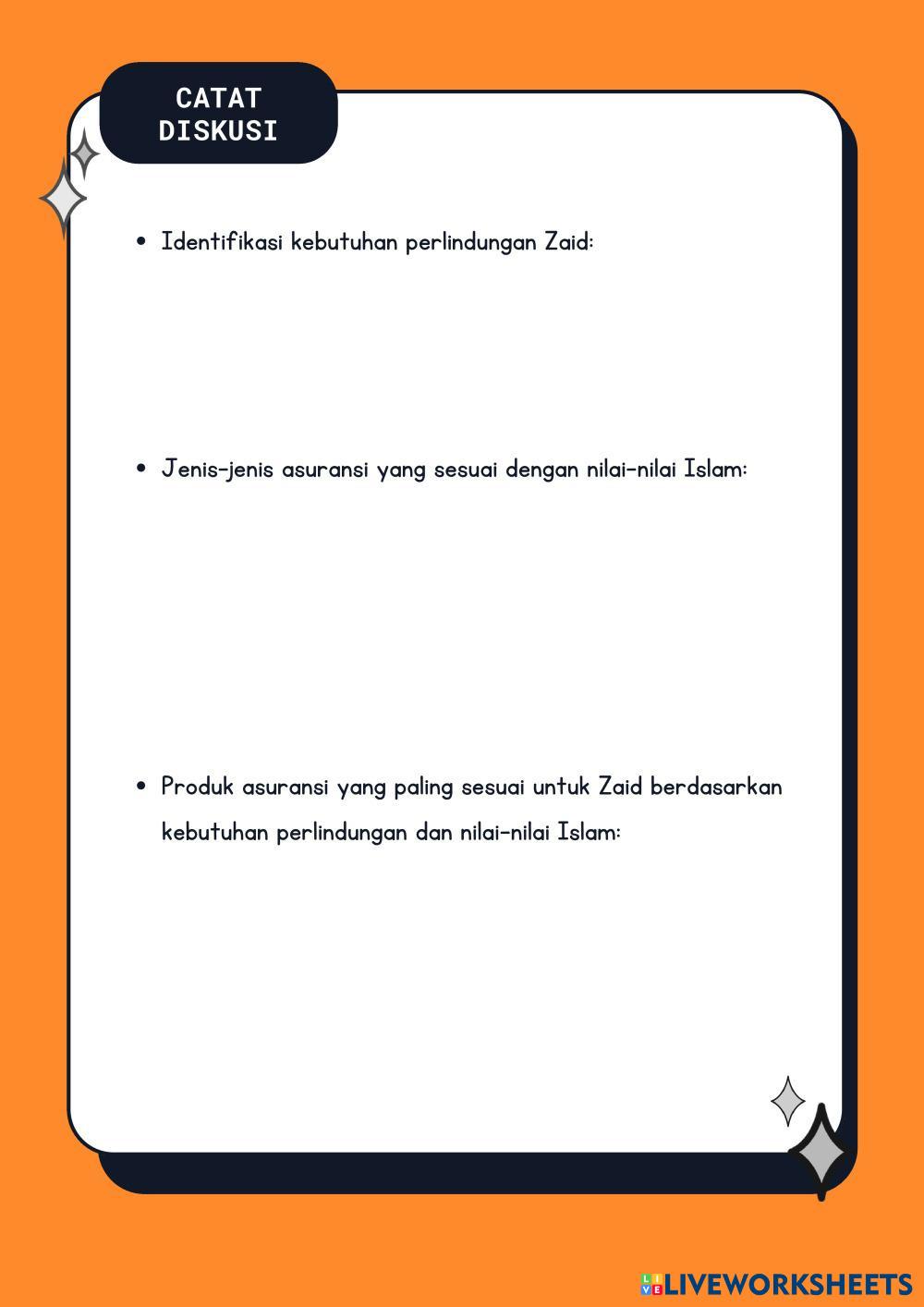 CATAT DISKUSI

• Identifikasi kebutuhan perlindungan Zaid:

• Jenis-jenis asuransi yang sesuai dengan nilai-nilai Islam:

• Produk asuransi yang paling sesuai untuk Zaid berdasarkan kebutuhan perlindungan dan nilai-nilai Islam:

LIVEWORKSHEETS